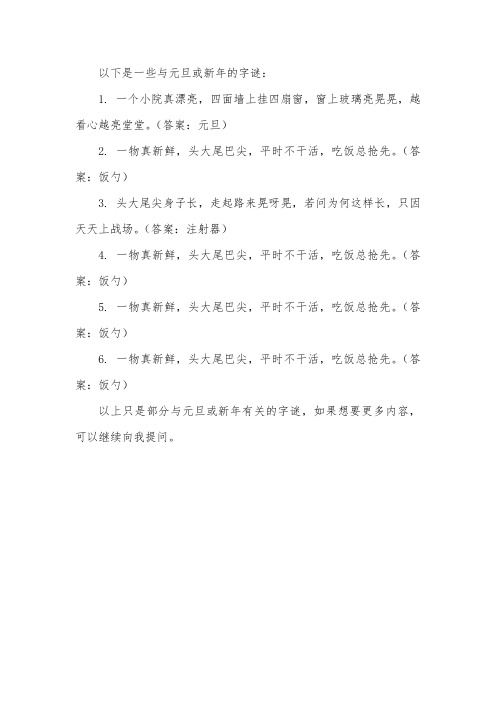 以下是一些与元旦或新年的字谜：

1. 一个小院真漂亮，四面墙上挂四扇窗，窗上玻璃亮晃晃，越看心越亮堂堂。(答案：元旦)

2. 一物真新鲜，头大尾巴尖，平时不干活，吃饭总抢先。(答案：饭勺)

3. 头大尾尖身子长，走起路来晃呀晃，若问为何这样长，只因天天上战场。(答案：注射器)

4. 一物真新鲜，头大尾巴尖，平时不干活，吃饭总抢先。(答案：饭勺)

5. 一物真新鲜，头大尾巴尖，平时不干活，吃饭总抢先。(答案：饭勺)

6. 一物真新鲜，头大尾巴尖，平时不干活，吃饭总抢先。(答案：饭勺)

以上只是部分与元旦或新年有关的字谜，如果想要更多内容，可以继续向我提问。